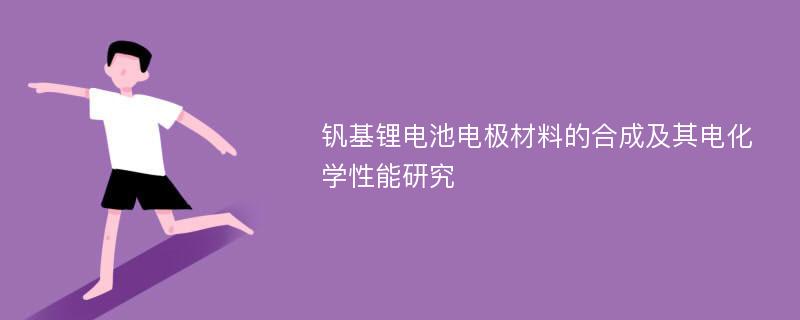 钒基锂电池电极材料的合成及其电化学性能研究